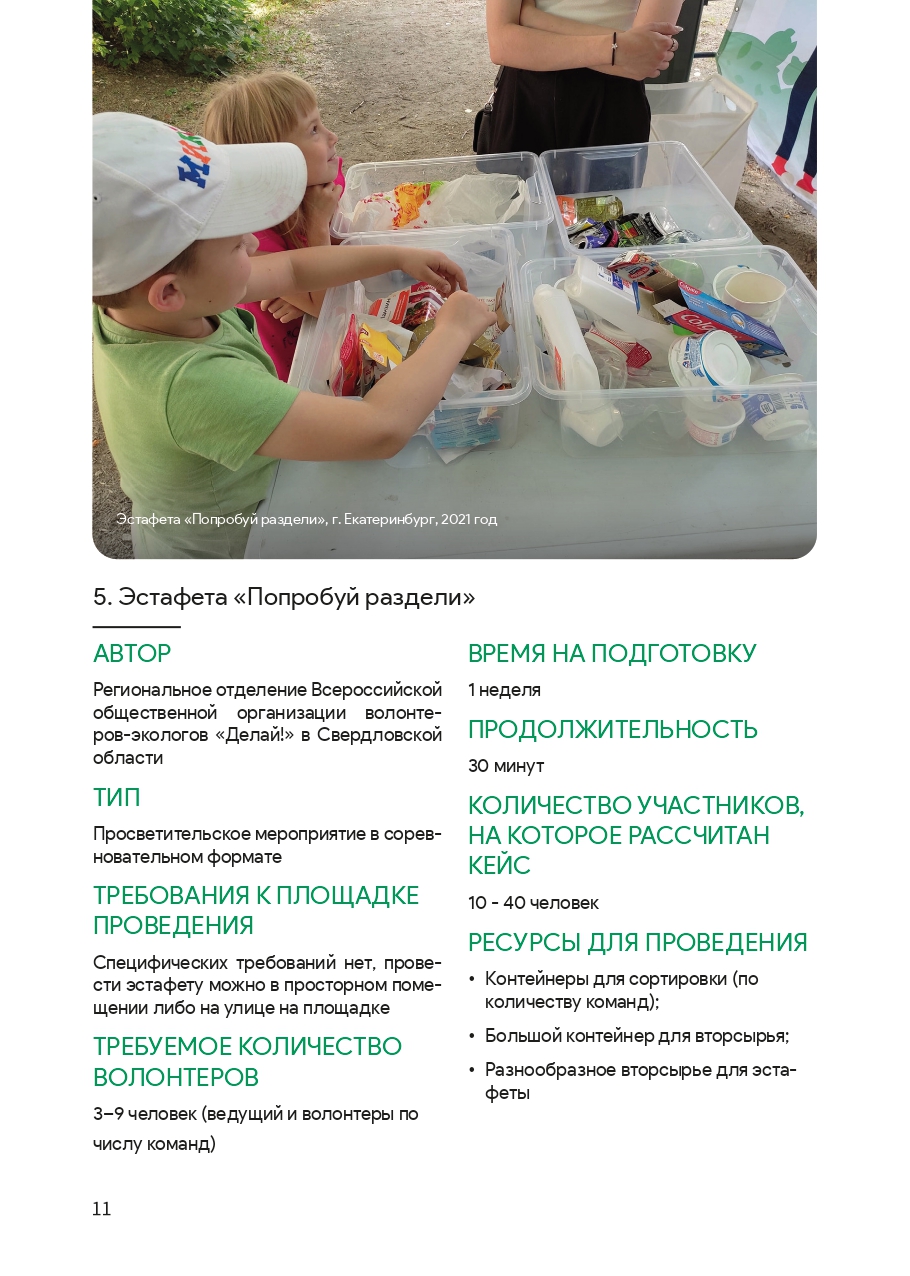 Эстафета «Попробуй раздели», г. Екатеринбург, 2021 год

5. Эстафета «Попробуй раздели»

АВТОР

Региональное отделение Всероссийской общественной организации волонтеров-экологов «Делай!» в Свердловской области

ТИП

Просветительское мероприятие в соревновательном формате

ТРЕБОВАНИЯ К ПЛОЩАДКЕ ПРОВЕДЕНИЯ

Специфических требований нет, провести эстафету можно в просторном помещении либо на улице на площадке

ТРЕБУЕМОЕ КОЛИЧЕСТВО ВОЛОНТЕРОВ

3–9 человек (ведущий и волонтеры по числу команд)

ВРЕМЯ НА ПОДГОТОВКУ

1 неделя

ПРОДОЛЖИТЕЛЬНОСТЬ

30 минут

КОЛИЧЕСТВО УЧАСТНИКОВ, НА КОТОРОЕ РАССЧИТАН КЕЙС

10 - 40 человек

РЕСУРСЫ ДЛЯ ПРОВЕДЕНИЯ

• Контейнеры для сортировки (по количеству команд);
• Большой контейнер для вторсырья;
• Разнообразное вторсырье для эстафеты

11